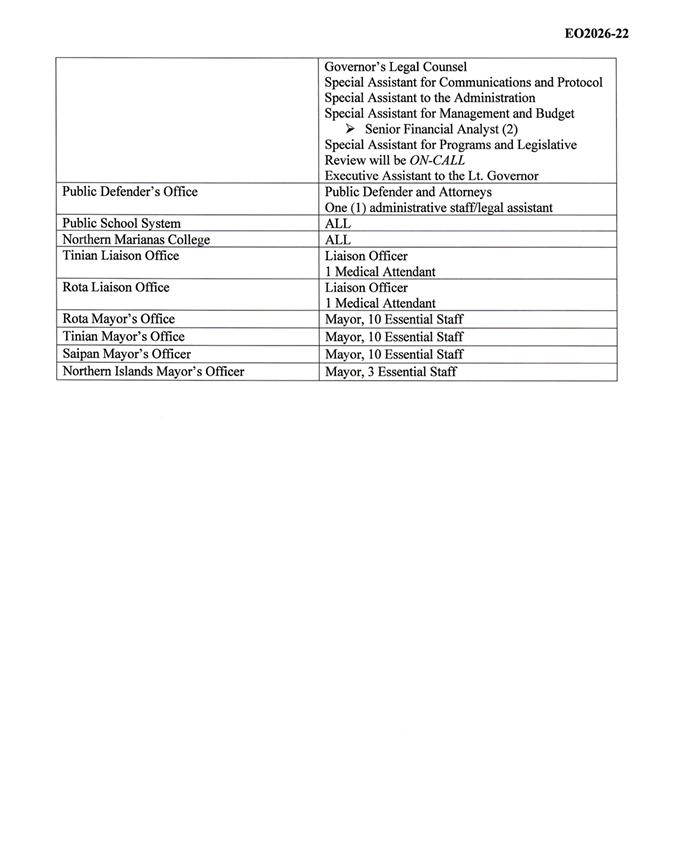 EO2026-22

|  | Governor's Legal Counsel Special Assistant for Communications and Protocol Special Assistant to the Administration Special Assistant for Management and Budget ➢ Senior Financial Analyst (2) Special Assistant for Programs and Legislative Review will be ON-CALL Executive Assistant to the Lt. Governor |
|---|---|
| Public Defender's Office | Public Defender and Attorneys One (1) administrative staff/legal assistant |
| Public School System | ALL |
| Northern Marianas College | ALL |
| Tinian Liaison Office | Liaison Officer 1 Medical Attendant |
| Rota Liaison Office | Liaison Officer 1 Medical Attendant |
| Rota Mayor's Office | Mayor, 10 Essential Staff |
| Tinian Mayor's Office | Mayor, 10 Essential Staff |
| Saipan Mayor's Officer | Mayor, 10 Essential Staff |
| Northern Islands Mayor's Officer | Mayor, 3 Essential Staff |